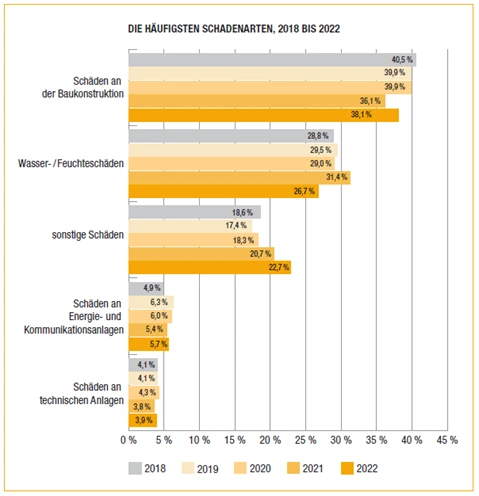 DIE HÄUFIGSTEN SCHADENARTEN, 2018 BIS 2022

Schäden an der Baukonstruktion
40,5 %
39,9 %
39,9 %
36,1 %
38,1 %

Wasser- / Feuchteschäden
28,8 %
29,5 %
29,0 %
31,4 %
26,7 %

sonstige Schäden
18,6 %
17,4 %
18,3 %
20,7 %
22,7 %

Schäden an Energie- und Kommunikationsanlagen
4,9 %
6,3 %
6,0 %
5,4 %
5,7 %

Schäden an technischen Anlagen
4,1 %
4,1 %
4,3 %
3,8 %
3,9 %

0 % 5 % 10 % 15 % 20 % 25 % 30 % 35 % 40 % 45 %

2018 2019 2020 2021 2022